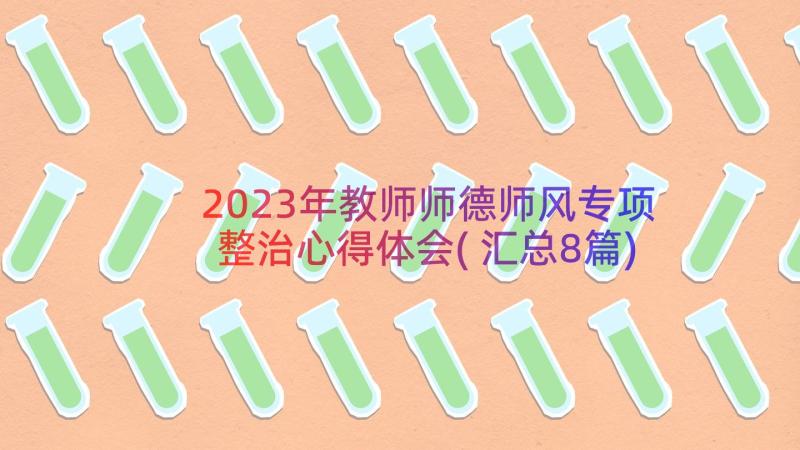 2023年教师师德师风专项整治心得体会(汇总8篇)